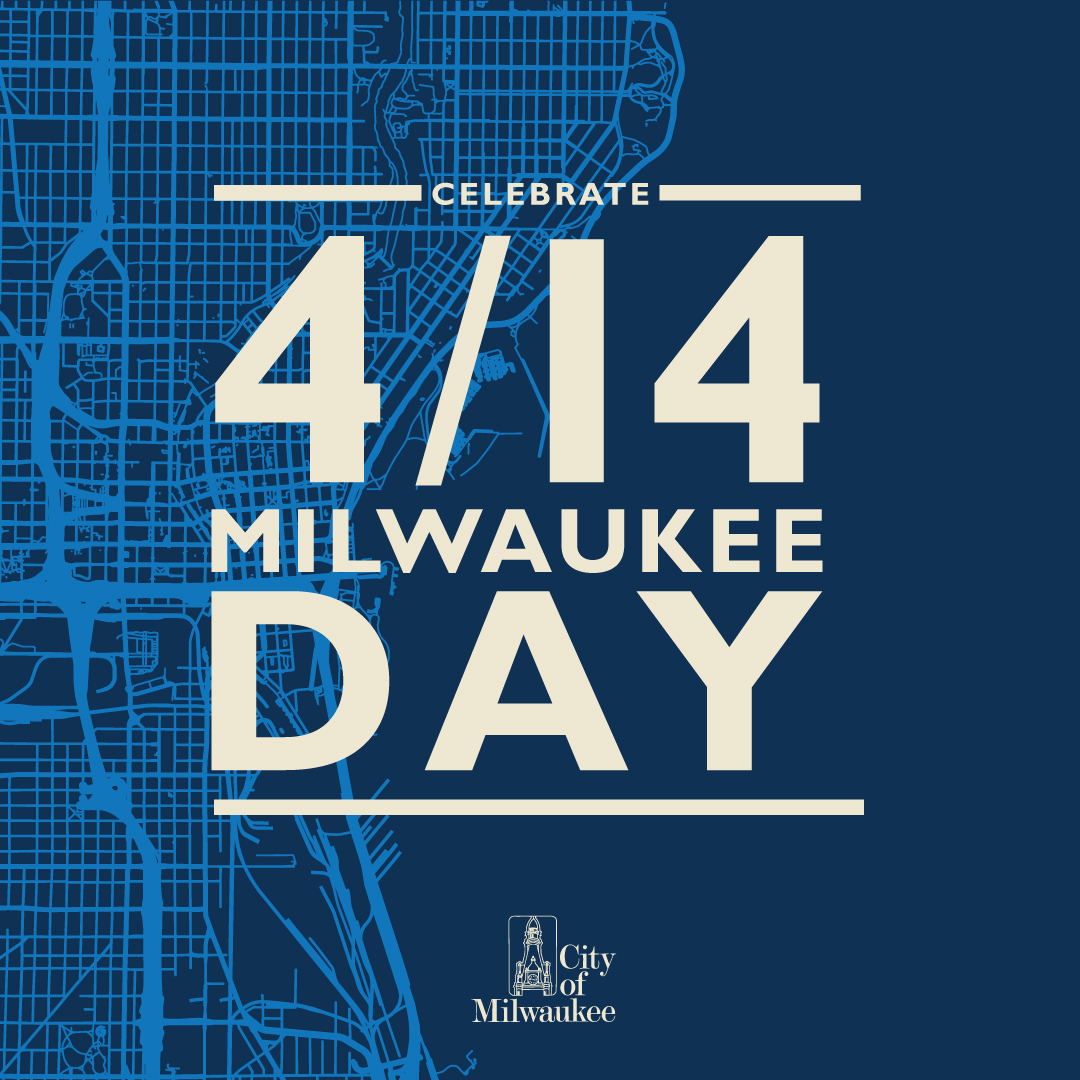 CELEBRATE

4/14

MILWAUKEE

DAY

City of Milwaukee